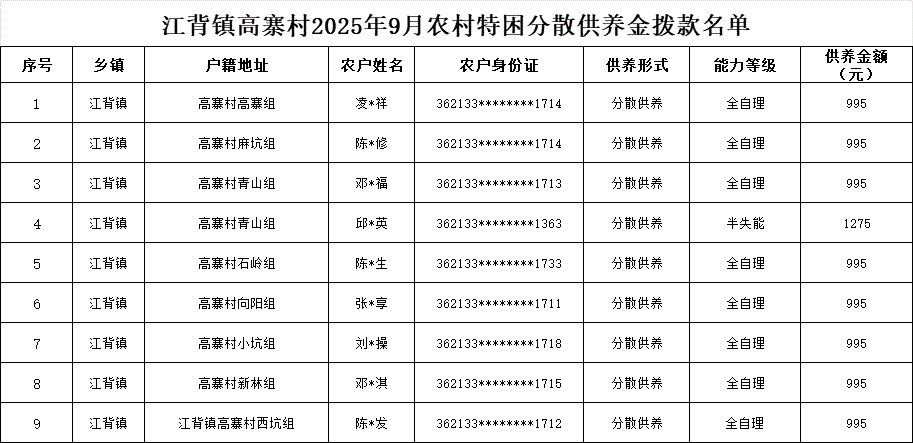 江背镇高寨村2025年9月农村特困分散供养金拨款名单

| 序号 | 乡镇 | 户籍地址 | 农户姓名 | 农户身份证 | 供养形式 | 能力等级 | 供养金额（元） |
|---|---|---|---|---|---|---|---|
| 1 | 江背镇 | 高寨村高寨组 | 凌*祥 | 362133********1714 | 分散供养 | 全自理 | 995 |
| 2 | 江背镇 | 高寨村麻坑组 | 陈*修 | 362133********1714 | 分散供养 | 全自理 | 995 |
| 3 | 江背镇 | 高寨村青山组 | 邓*福 | 362133********1713 | 分散供养 | 全自理 | 995 |
| 4 | 江背镇 | 高寨村青山组 | 邱*英 | 362133********1363 | 分散供养 | 半失能 | 1275 |
| 5 | 江背镇 | 高寨村石岭组 | 陈*生 | 362133********1733 | 分散供养 | 全自理 | 995 |
| 6 | 江背镇 | 高寨村向阳组 | 张*享 | 362133********1711 | 分散供养 | 全自理 | 995 |
| 7 | 江背镇 | 高寨村小坑组 | 刘*操 | 362133********1718 | 分散供养 | 全自理 | 995 |
| 8 | 江背镇 | 高寨村新林组 | 邓*淇 | 362133********1715 | 分散供养 | 全自理 | 995 |
| 9 | 江背镇 | 江背镇高寨村西坑组 | 陈*发 | 362133********1712 | 分散供养 | 全自理 | 995 |